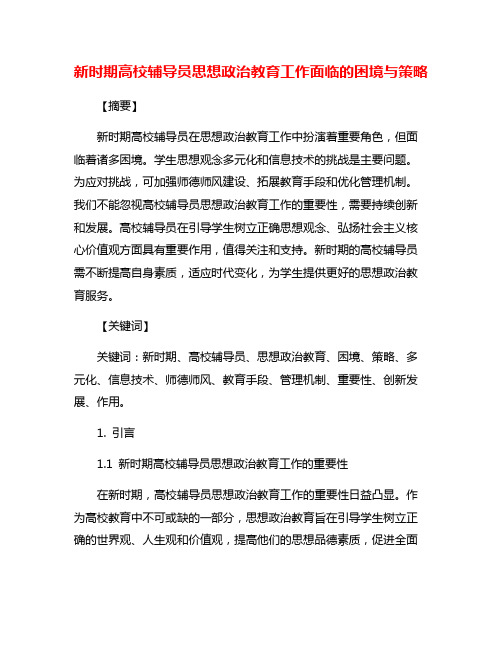 新时期高校辅导员思想政治教育工作面临的困境与策略

【摘要】

新时期高校辅导员在思想政治教育工作中扮演着重要角色，但面临着诸多困境。学生思想观念多元化和信息技术的挑战是主要问题。为应对挑战，可加强师德师风建设、拓展教育手段和优化管理机制。我们不能忽视高校辅导员思想政治教育工作的重要性，需要持续创新和发展。高校辅导员在引导学生树立正确思想观念、弘扬社会主义核心价值观方面具有重要作用，值得关注和支持。新时期的高校辅导员需不断提高自身素质，适应时代变化，为学生提供更好的思想政治教育服务。

【关键词】

关键词：新时期、高校辅导员、思想政治教育、困境、策略、多元化、信息技术、师德师风、教育手段、管理机制、重要性、创新发展、作用。

1. 引言

1.1 新时期高校辅导员思想政治教育工作的重要性

在新时期，高校辅导员思想政治教育工作的重要性日益凸显。作为高校教育中不可或缺的一部分，思想政治教育旨在引导学生树立正确的世界观、人生观和价值观，提高他们的思想品德素质，促进全面